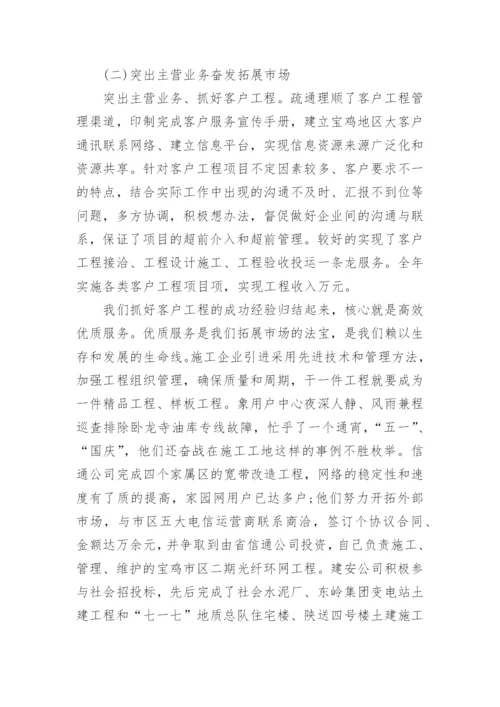 (二)突出主营业务奋发拓展市场

突出主营业务、抓好客户工程。疏通理顺了客户工程管理渠道，印制完成客户服务宣传手册，建立宝鸡地区大客户通讯联系网络、建立信息平台，实现信息资源来源广泛化和资源共享。针对客户工程项目不定因素较多、客户要求不一的特点，结合实际工作中出现的沟通不及时、汇报不到位等问题，多方协调，积极想办法，督促做好企业间的沟通与联系，保证了项目的超前介入和超前管理。较好的实现了客户工程接洽、工程设计施工、工程验收投运一条龙服务。全年实施各类客户工程项目项，实现工程收入万元。

我们抓好客户工程的成功经验归结起来，核心就是高效优质服务。优质服务是我们拓展市场的法宝，是我们赖以生存和发展的生命线。施工企业引进采用先进技术和管理方法，加强工程组织管理，确保质量和周期，干一件工程就要成为一件精品工程、样板工程。象用户中心夜深人静、风雨兼程巡查排除卧龙寺油库专线故障，忙乎了一个通宵，“五一”、“国庆”，他们还奋战在施工工地这样的事例不胜枚举。信通公司完成四个家属区的宽带改造工程，网络的稳定性和速度有了质的提高，家园网用户已达多户;他们努力开拓外部市场，与市区五大电信运营商联系商洽，签订个协议合同、金额达万余元，并争取到由省信通公司投资，自己负责施工、管理、维护的宝鸡市区二期光纤环网工程。建安公司积极参与社会招投标，先后完成了社会水泥厂、东岭集团变电站土建工程和“七一七”地质总队住宅楼、陕送四号楼土建施工